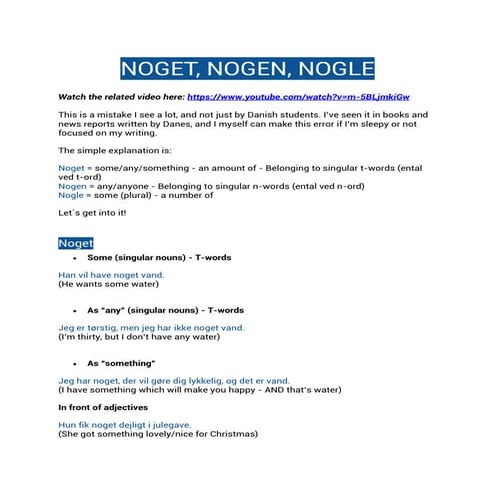 NOGET, NOGEN, NOGLE

Watch the related video here: https://www.youtube.com/watch?v=m-5BLjmkiGw

This is a mistake I see a lot, and not just by Danish students. I've seen it in books and news reports written by Danes, and I myself can make this error if I'm sleepy or not focused on my writing.

The simple explanation is:

Noget = some/any/something - an amount of - Belonging to singular t-words (ental ved t-ord)
Nogen = any/anyone - Belonging to singular n-words (ental ved n-ord)
Nogle = some (plural) - a number of

Let´s get into it!

Noget

• Some (singular nouns) - T-words

Han vil have noget vand.
(He wants some water)

• As "any" (singular nouns) - T-words

Jeg er tørstig, men jeg har ikke noget vand.
(I'm thirty, but I don't have any water)

• As "something"

Jeg har noget, der vil gøre dig lykkelig, og det er vand.
(I have something which will make you happy - AND that's water)

In front of adjectives

Hun fik noget dejligt i julegave.
(She got something lovely/nice for Christmas)